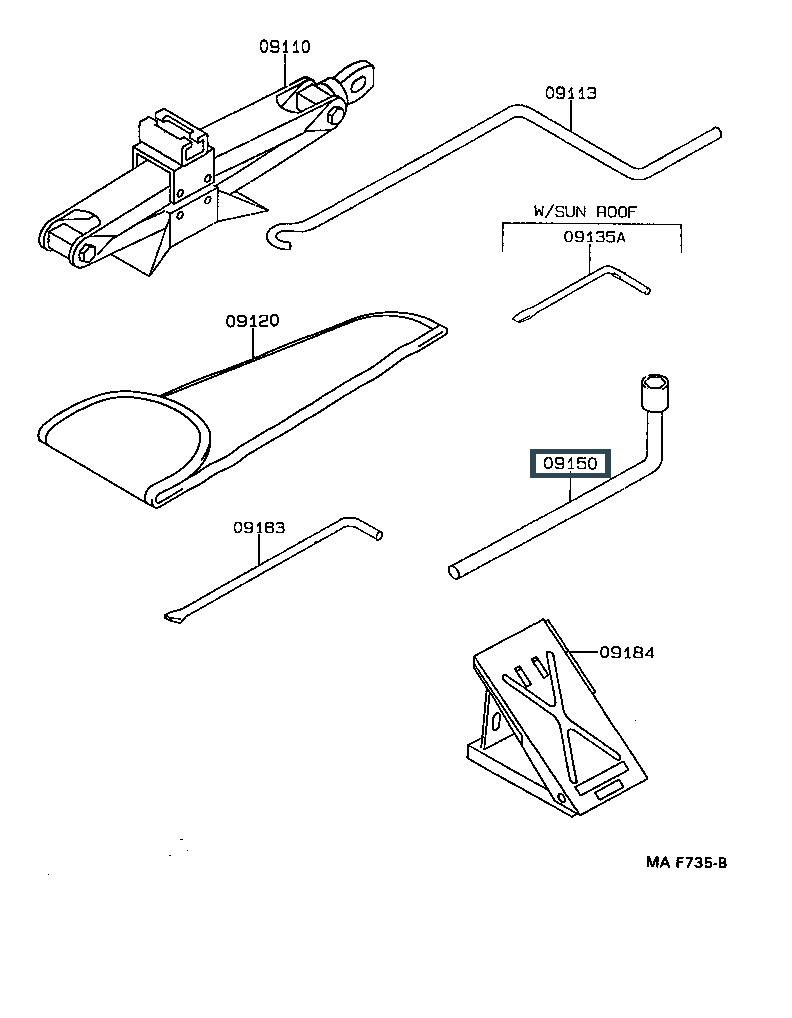 09110

09113

W/SUN ROOF

09135A

09120

09150

09183

09184

MA F735-B